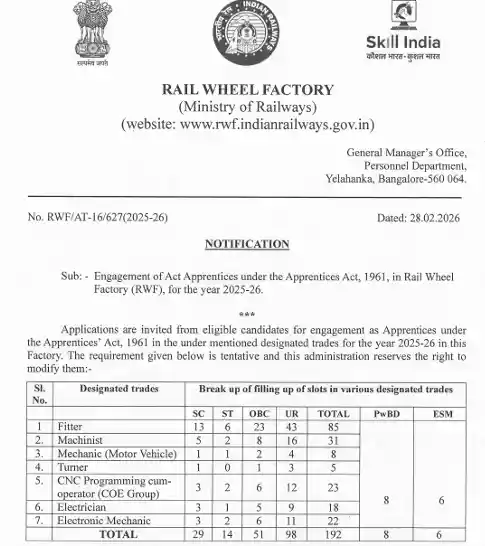 सत्यमेव जयते

भारतीय रेल INDIAN RAILWAYS

Skill India
कौशल भारत - कुशल भारत

RAIL WHEEL FACTORY
(Ministry of Railways)
(website: www.rwf.indianrailways.gov.in)

General Manager's Office,
Personnel Department,
Yelahanka, Bangalore-560 064.

No. RWF/AT-16/627(2025-26)

Dated: 28.02.2026

NOTIFICATION

Sub: - Engagement of Act Apprentices under the Apprentices Act, 1961, in Rail Wheel Factory (RWF), for the year 2025-26.

***

Applications are invited from eligible candidates for engagement as Apprentices under the Apprentices' Act, 1961 in the under mentioned designated trades for the year 2025-26 in this Factory. The requirement given below is tentative and this administration reserves the right to modify them:-

| Sl. No. | Designated trades | Break up of filling up of slots in various designated trades | | | | | | |
|---|---|---|---|---|---|---|---|---|
| | | SC | ST | OBC | UR | TOTAL | PwBD | ESM |
| 1 | Fitter | 13 | 6 | 23 | 43 | 85 | 8 | 6 |
| 2. | Machinist | 5 | 2 | 8 | 16 | 31 | | |
| 3. | Mechanic (Motor Vehicle) | 1 | 1 | 2 | 4 | 8 | | |
| 4. | Turner | 1 | 0 | 1 | 3 | 5 | | |
| 5. | CNC Programming cum-operator (COE Group) | 3 | 2 | 6 | 12 | 23 | | |
| 6. | Electrician | 3 | 1 | 5 | 9 | 18 | | |
| 7. | Electronic Mechanic | 3 | 2 | 6 | 11 | 22 | | |
| | TOTAL | 29 | 14 | 51 | 98 | 192 | 8 | 6 |